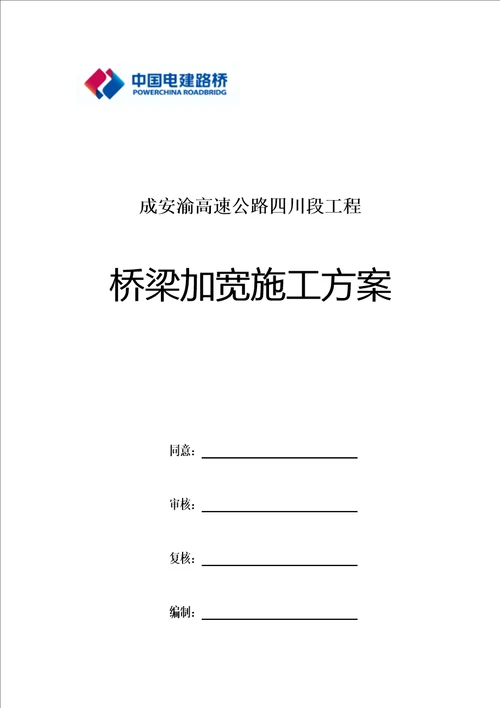 中国电建路桥
POWERCHINA ROADBRIDG

成安渝高速公路四川段工程

桥梁加宽施工方案

同意：

审核：

复核：

编制：